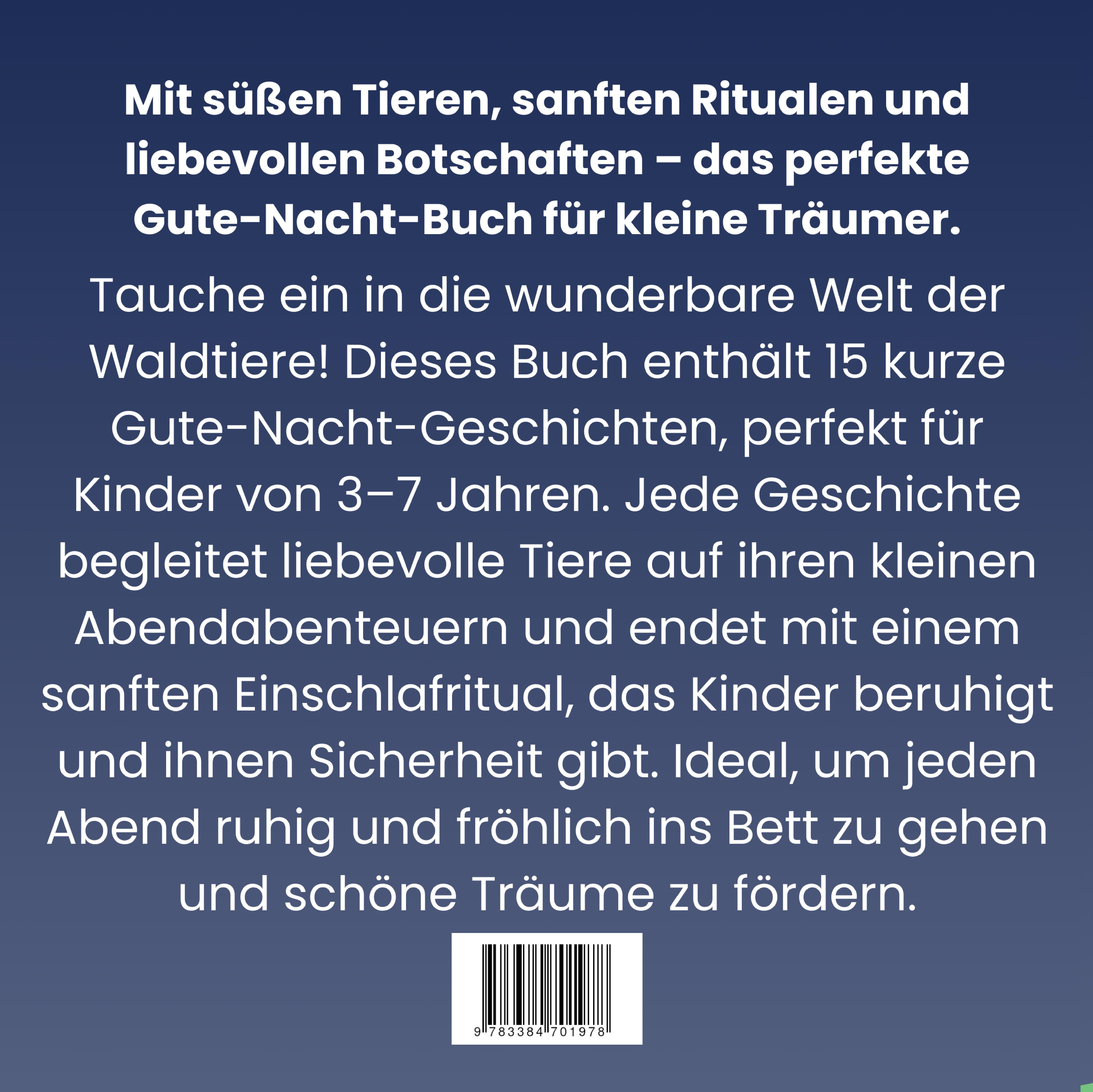 Mit süßen Tieren, sanften Ritualen und liebevollen Botschaften – das perfekte Gute-Nacht-Buch für kleine Träumer.

Tauche ein in die wunderbare Welt der Waldtiere! Dieses Buch enthält 15 kurze Gute-Nacht-Geschichten, perfekt für Kinder von 3–7 Jahren. Jede Geschichte begleitet liebevolle Tiere auf ihren kleinen Abendabenteuern und endet mit einem sanften Einschlafritual, das Kinder beruhigt und ihnen Sicherheit gibt. Ideal, um jeden Abend ruhig und fröhlich ins Bett zu gehen und schöne Träume zu fördern.

9 783384 701978